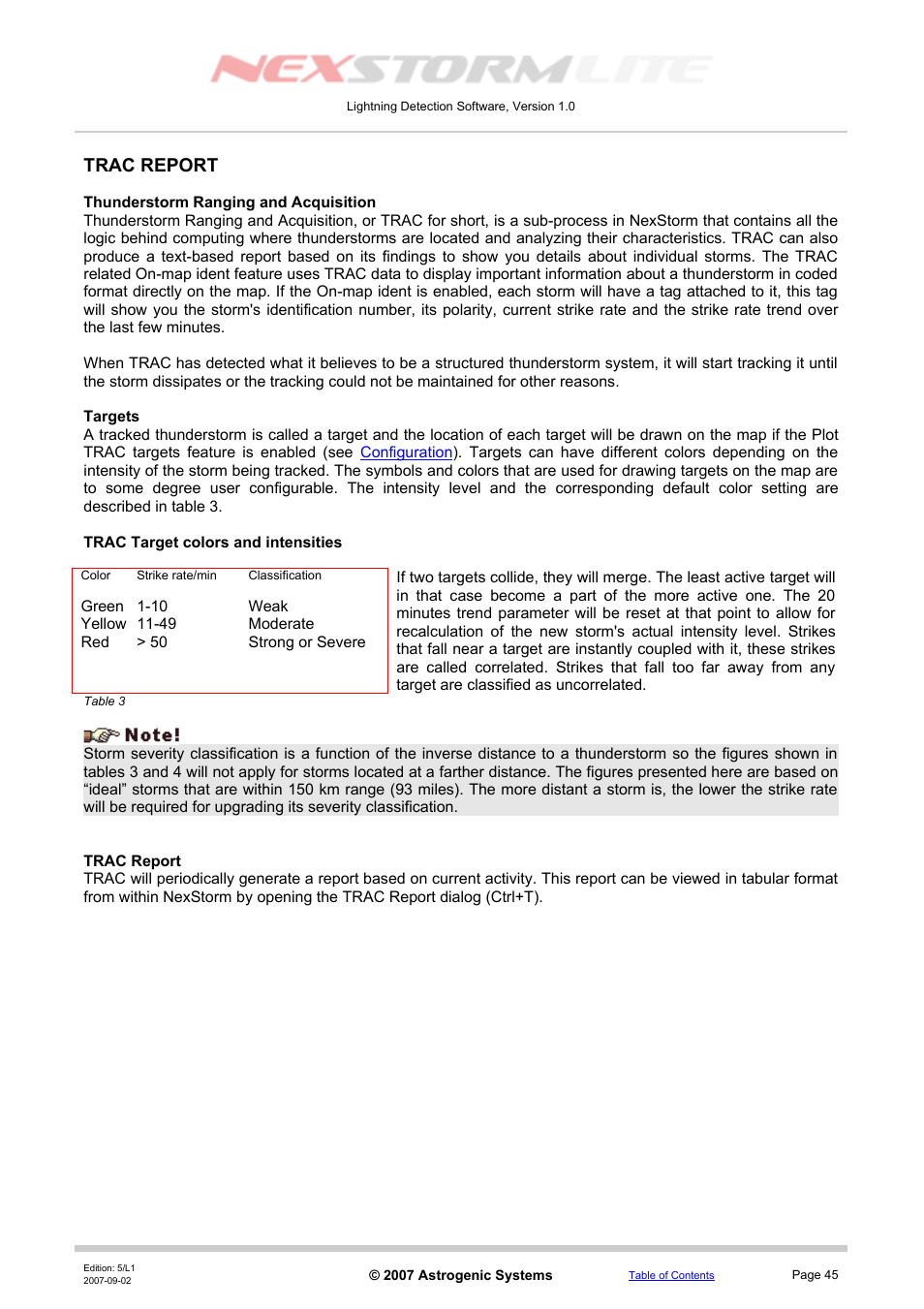 NEXSTORM LITE

Lightning Detection Software, Version 1.0

TRAC REPORT

Thunderstorm Ranging and Acquisition
Thunderstorm Ranging and Acquisition, or TRAC for short, is a sub-process in NexStorm that contains all the logic behind computing where thunderstorms are located and analyzing their characteristics. TRAC can also produce a text-based report based on its findings to show you details about individual storms. The TRAC related On-map ident feature uses TRAC data to display important information about a thunderstorm in coded format directly on the map. If the On-map ident is enabled, each storm will have a tag attached to it, this tag will show you the storm's identification number, its polarity, current strike rate and the strike rate trend over the last few minutes.

When TRAC has detected what it believes to be a structured thunderstorm system, it will start tracking it until the storm dissipates or the tracking could not be maintained for other reasons.

Targets
A tracked thunderstorm is called a target and the location of each target will be drawn on the map if the Plot TRAC targets feature is enabled (see Configuration). Targets can have different colors depending on the intensity of the storm being tracked. The symbols and colors that are used for drawing targets on the map are to some degree user configurable. The intensity level and the corresponding default color setting are described in table 3.

TRAC Target colors and intensities

| Color | Strike rate/min | Classification |
|---|---|---|
| Green | 1-10 | Weak |
| Yellow | 11-49 | Moderate |
| Red | > 50 | Strong or Severe |

Table 3

If two targets collide, they will merge. The least active target will in that case become a part of the more active one. The 20 minutes trend parameter will be reset at that point to allow for recalculation of the new storm's actual intensity level. Strikes that fall near a target are instantly coupled with it, these strikes are called correlated. Strikes that fall too far away from any target are classified as uncorrelated.

Note!
Storm severity classification is a function of the inverse distance to a thunderstorm so the figures shown in tables 3 and 4 will not apply for storms located at a farther distance. The figures presented here are based on “ideal” storms that are within 150 km range (93 miles). The more distant a storm is, the lower the strike rate will be required for upgrading its severity classification.

TRAC Report
TRAC will periodically generate a report based on current activity. This report can be viewed in tabular format from within NexStorm by opening the TRAC Report dialog (Ctrl+T).

Edition: 5/L1
2007-09-02

© 2007 Astrogenic Systems

Table of Contents

Page 45